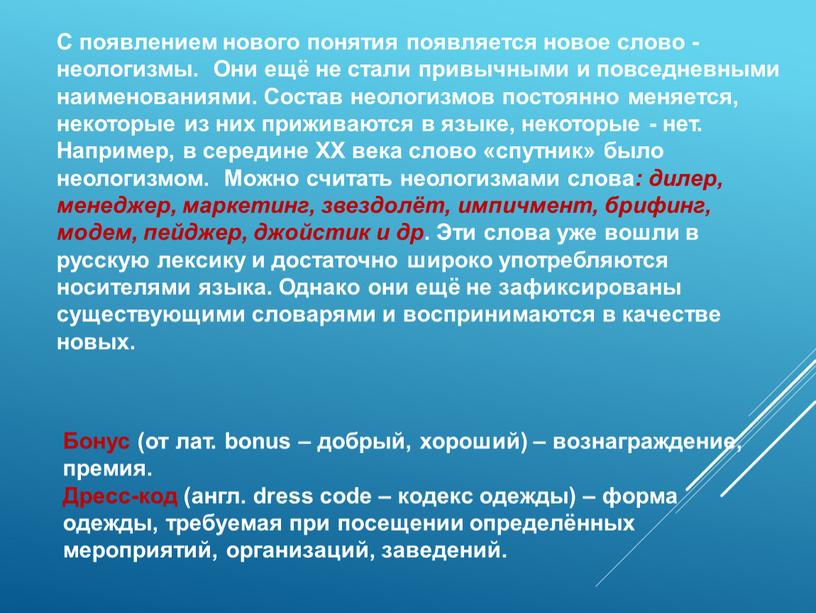 С появлением нового понятия появляется новое слово - неологизмы. Они ещё не стали привычными и повседневными наименованиями. Состав неологизмов постоянно меняется, некоторые из них приживаются в языке, некоторые - нет. Например, в середине XX века слово «спутник» было неологизмом. Можно считать неологизмами слова: дилер, менеджер, маркетинг, звездолёт, импичмент, брифинг, модем, пейджер, джойстик и др. Эти слова уже вошли в русскую лексику и достаточно широко употребляются носителями языка. Однако они ещё не зафиксированы существующими словарями и воспринимаются в качестве новых.

Бонус (от лат. bonus – добрый, хороший) – вознаграждение, премия.
Дресс-код (англ. dress code – кодекс одежды) – форма одежды, требуемая при посещении определённых мероприятий, организаций, заведений.